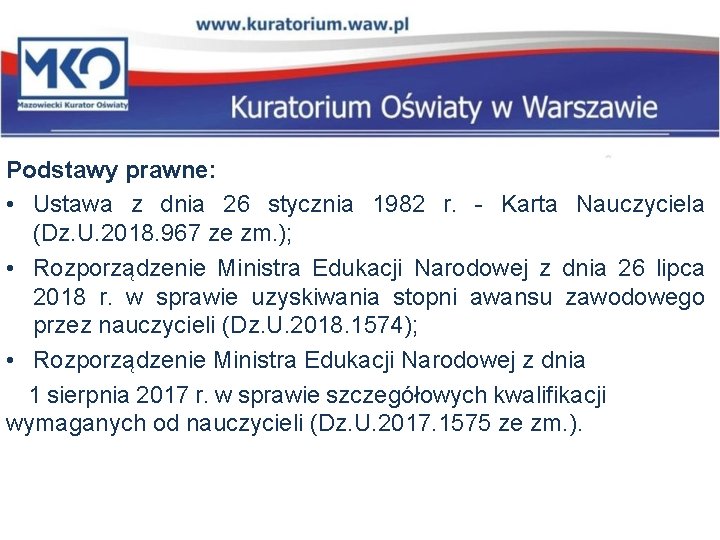 www.kuratorium.waw.pl

MKO
Mazowiecki Kurator Oświaty

Kuratorium Oświaty w Warszawie

Podstawy prawne:

• Ustawa z dnia 26 stycznia 1982 r. - Karta Nauczyciela (Dz.U.2018.967 ze zm.);

• Rozporządzenie Ministra Edukacji Narodowej z dnia 26 lipca 2018 r. w sprawie uzyskiwania stopni awansu zawodowego przez nauczycieli (Dz.U.2018.1574);

• Rozporządzenie Ministra Edukacji Narodowej z dnia
1 sierpnia 2017 r. w sprawie szczegółowych kwalifikacji wymaganych od nauczycieli (Dz.U.2017.1575 ze zm.).